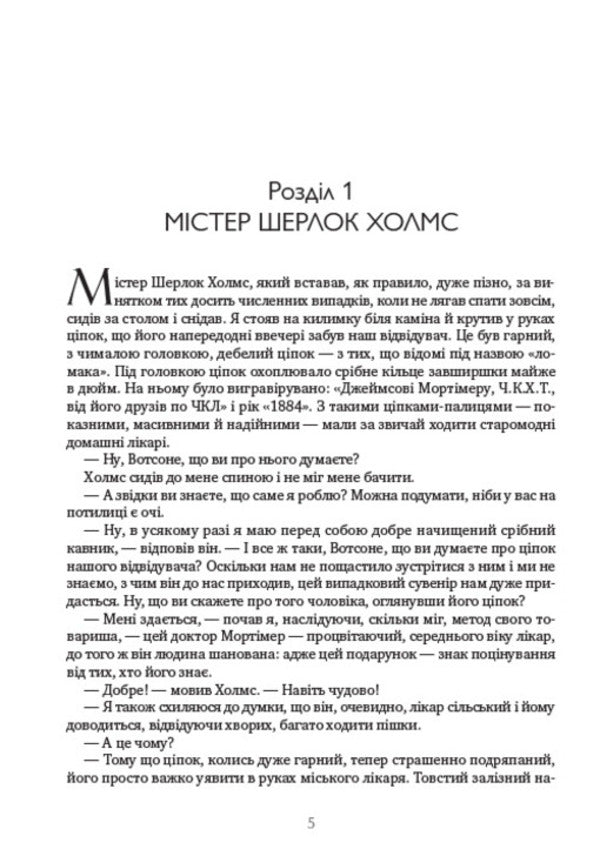 Розділ 1
МІСТЕР ШЕРЛОК ХОЛМС

Містер Шерлок Холмс, який вставав, як правило, дуже пізно, за винятком тих досить численних випадків, коли не лягав спати зовсім, сидів за столом і снідав. Я стояв на килимку біля каміна й крутив у руках ціпок, що його напередодні ввечері забув наш відвідувач. Це був гарний, з чималою головкою, дебелий ціпок — з тих, що відомі під назвою «ломака». Під головкою ціпок охоплювало срібне кільце завширшки майже в дюйм. На ньому було вигравірувано: «Джеймсові Мортімеру, Ч.К.Х.Т., від його друзів по ЧКЛ» і рік «1884». З такими ціпками-палицями — показними, масивними й надійними — мали за звичай ходити старомодні домашні лікарі.

— Ну, Вотсоне, що ви про нього думаєте?

Холмс сидів до мене спиною і не міг мене бачити.

— А звідки ви знаєте, що саме я роблю? Можна подумати, ніби у вас на потилиці є очі.

— Ну, в усякому разі я маю перед собою добре начищений срібний кавник, — відповів він. — І все ж таки, Вотсоне, що ви думаєте про ціпок нашого відвідувача? Оскільки нам не пощастило зустрітися з ним і ми не знаємо, з чим він до нас приходив, цей випадковий сувенір нам дуже придасться. Ну, що ви скажете про того чоловіка, оглянувши його ціпок?

— Мені здається, — почав я, наслідуючи, скільки міг, метод свого товариша, — цей доктор Мортімер — процвітаючий, середнього віку лікар, до того ж він людина шанована: адже цей подарунок — знак поцінування від тих, хто його знає.

— Добре! — мовив Холмс. — Навіть чудово!

— Я також схиляюся до думки, що він, очевидно, лікар сільський і йому доводиться, відвідуючи хворих, багато ходити пішки.

— А це чому?

— Тому що ціпок, колись дуже гарний, тепер страшенно подряпаний, його просто важко уявити в руках міського лікаря. Товстий залізний на-

5